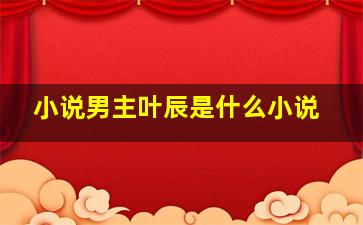 小说男主叶辰是什么小说